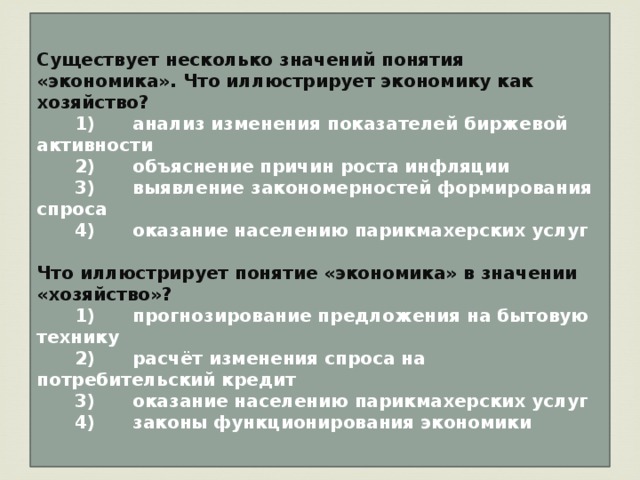 Существует несколько значений понятия «экономика». Что иллюстрирует экономику как хозяйство?

1) анализ изменения показателей биржевой активности

2) объяснение причин роста инфляции

3) выявление закономерностей формирования спроса

4) оказание населению парикмахерских услуг

Что иллюстрирует понятие «экономика» в значении «хозяйство»?

1) прогнозирование предложения на бытовую технику

2) расчёт изменения спроса на потребительский кредит

3) оказание населению парикмахерских услуг

4) законы функционирования экономики